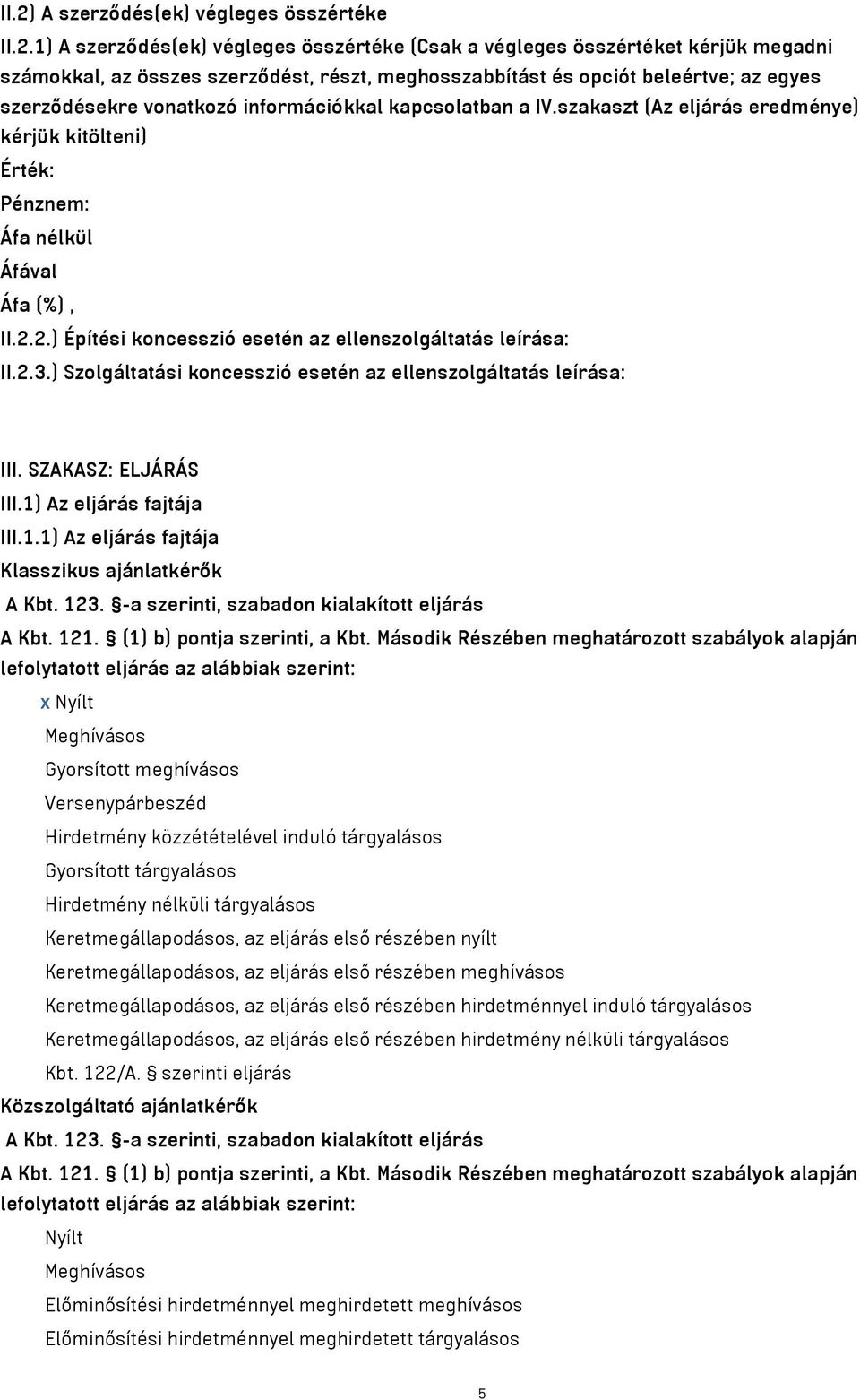 II.2) A szerződés(ek) végleges összértéke

II.2.1) A szerződés(ek) végleges összértéke (Csak a végleges összértéket kérjük megadni számokkal, az összes szerződést, részt, meghosszabbítást és opciót beleértve; az egyes szerződésekre vonatkozó információkkal kapcsolatban a IV.szakaszt (Az eljárás eredménye) kérjük kitölteni)

Érték:

Pénznem:

Áfa nélkül

Áfával

Áfa (%) ,

II.2.2.) Építési koncesszió esetén az ellenszolgáltatás leírása:

II.2.3.) Szolgáltatási koncesszió esetén az ellenszolgáltatás leírása:

III. SZAKASZ: ELJÁRÁS

III.1) Az eljárás fajtája

III.1.1) Az eljárás fajtája

Klasszikus ajánlatkérők

A Kbt. 123. §-a szerinti, szabadon kialakított eljárás

A Kbt. 121. § (1) b) pontja szerinti, a Kbt. Második Részében meghatározott szabályok alapján lefolytatott eljárás az alábbiak szerint:

x Nyílt

Meghívásos

Gyorsított meghívásos

Versenypárbeszéd

Hirdetmény közzétételével induló tárgyalásos

Gyorsított tárgyalásos

Hirdetmény nélküli tárgyalásos

Keretmegállapodásos, az eljárás első részében nyílt

Keretmegállapodásos, az eljárás első részében meghívásos

Keretmegállapodásos, az eljárás első részében hirdetménnyel induló tárgyalásos

Keretmegállapodásos, az eljárás első részében hirdetmény nélküli tárgyalásos

Kbt. 122/A. § szerinti eljárás

Közszolgáltató ajánlatkérők

A Kbt. 123. §-a szerinti, szabadon kialakított eljárás

A Kbt. 121. § (1) b) pontja szerinti, a Kbt. Második Részében meghatározott szabályok alapján lefolytatott eljárás az alábbiak szerint:

Nyílt

Meghívásos

Előminősítési hirdetménnyel meghirdetett meghívásos

Előminősítési hirdetménnyel meghirdetett tárgyalásos

5